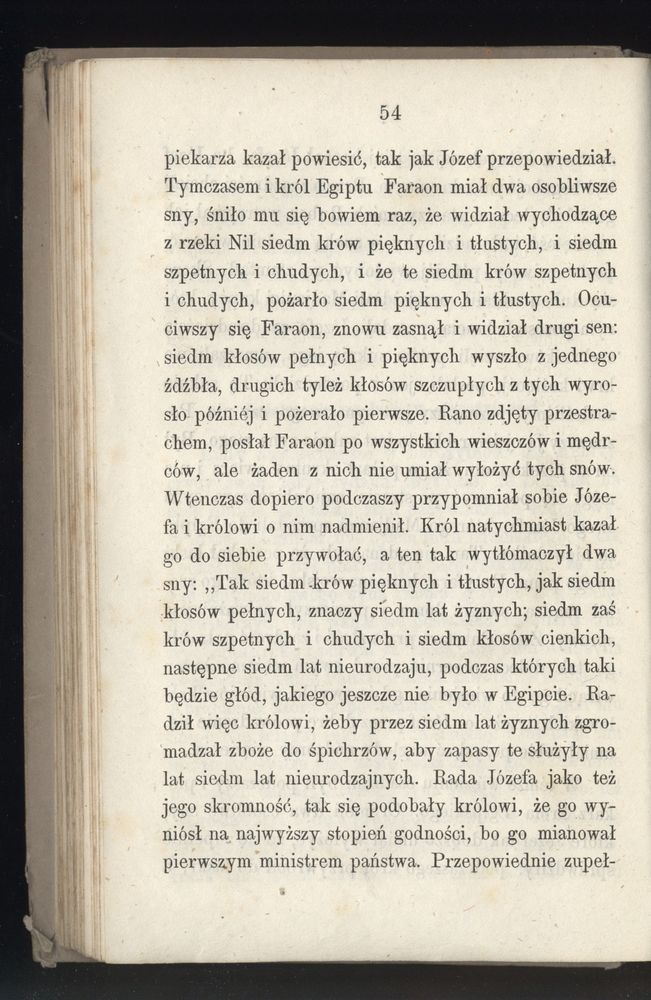 54

piekarza kazał powiesić, tak jak Józef przepowiedział. Tymczasem i król Egiptu Faraon miał dwa osobliwsze sny, śniło mu się bowiem raz, że widział wychodzące z rzeki Nil siedm krów pięknych i tłustych, i siedm szpetnych i chudych, i że te siedm krów szpetnych i chudych, pożarło siedm pięknych i tłustych. Ocuciwszy się Faraon, znowu zasnął i widział drugi sen: siedm kłosów pełnych i pięknych wyszło z jednego źdźbła, drugich tyleż kłosów szczupłych z tych wyrosło późniéj i pożerało pierwsze. Rano zdjęty przestrachem, posłał Faraon po wszystkich wieszczów i mędrców, ale żaden z nich nie umiał wyłożyć tych snów. Wtenczas dopiero podczaszy przypomniał sobie Józefa i królowi o nim nadmienił. Król natychmiast kazał go do siebie przywołać, a ten tak wytłómaczył dwa sny: „Tak siedm krów pięknych i tłustych, jak siedm kłosów pełnych, znaczy siedm lat żyznych; siedm zaś krów szpetnych i chudych i siedm kłosów cienkich, następne siedm lat nieurodzaju, podczas których taki będzie głód, jakiego jeszcze nie było w Egipcie. Radził więc królowi, żeby przez siedm lat żyznych zgromadzał zboże do śpichrzów, aby zapasy te służyły na lat siedm lat nieurodzajnych. Rada Józefa jako też jego skromność, tak się podobały królowi, że go wyniósł na najwyższy stopień godności, bo go mianował pierwszym ministrem państwa. Przepowiednie zupeł-